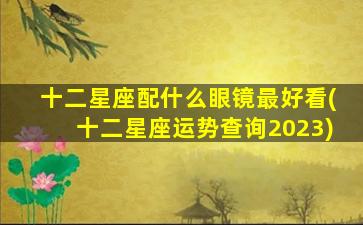 十二星座配什么眼镜最好看(十二星座运势查询2023)